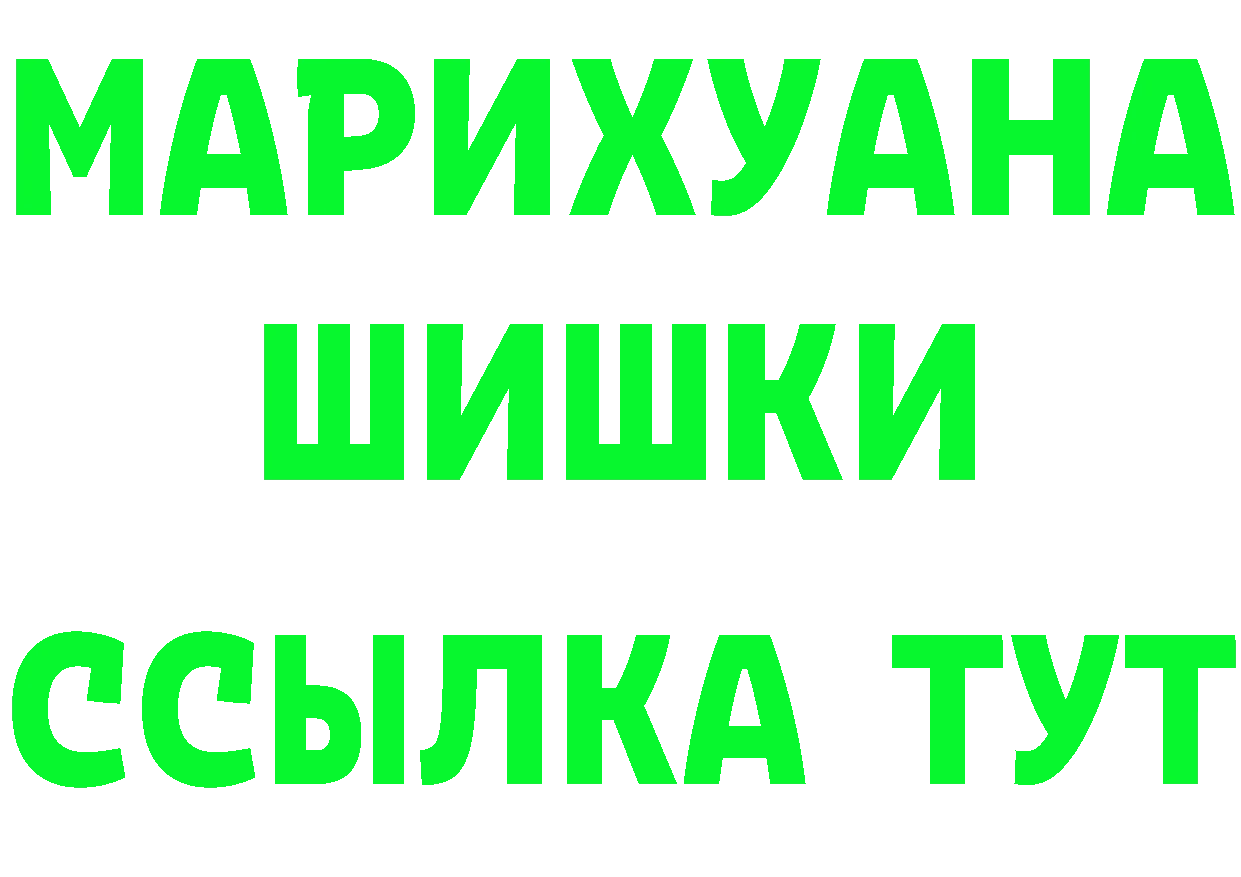 МАРИХУАНА
ШИШКИ
ССЫЛКА ТУТ